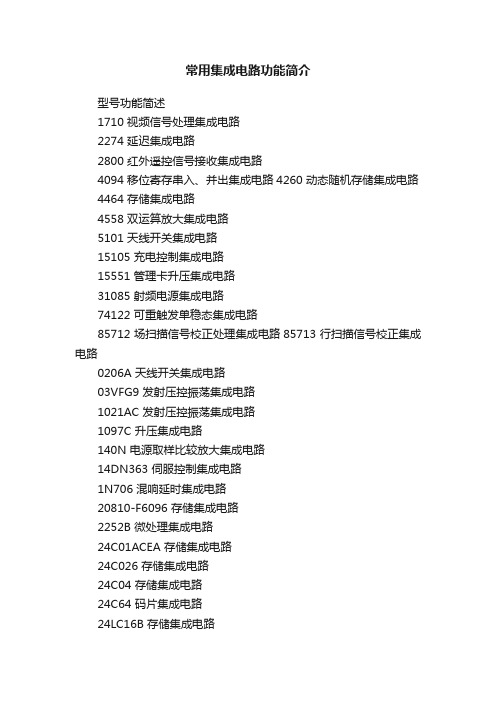 常用集成电路功能简介

型号功能简述

1710 视频信号处理集成电路

2274 延迟集成电路

2800 红外遥控信号接收集成电路

4094 移位寄存串入、并出集成电路 4260 动态随机存储集成电路

4464 存储集成电路

4558 双运算放大集成电路

5101 天线开关集成电路

15105 充电控制集成电路

15551 管理卡升压集成电路

31085 射频电源集成电路

74122 可重触发单稳态集成电路

85712 场扫描信号校正处理集成电路 85713 行扫描信号校正集成电路

0206A 天线开关集成电路

03VFG9 发射压控振荡集成电路

1021AC 发射压控振荡集成电路

1097C 升压集成电路

140N 电源取样比较放大集成电路

14DN363 伺服控制集成电路

1N706 混响延时集成电路

20810-F6096 存储集成电路

2252B 微处理集成电路

24C01ACEA 存储集成电路

24C026 存储集成电路

24C04 存储集成电路

24C64 码片集成电路

24LC16B 存储集成电路